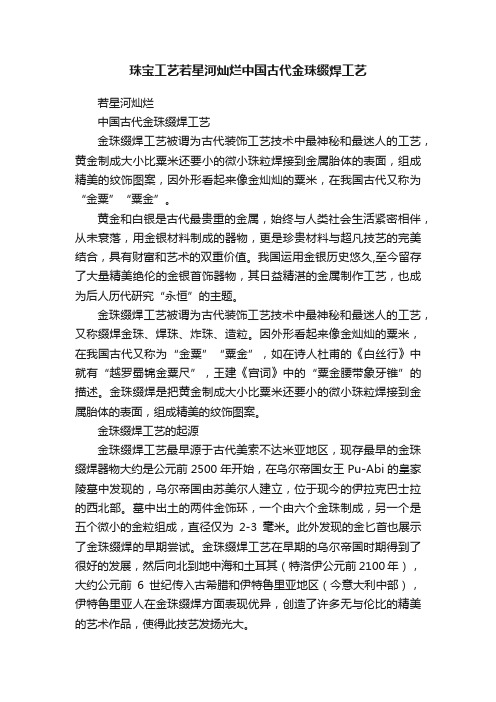 珠宝工艺若星河灿烂中国古代金珠缀焊工艺

若星河灿烂

中国古代金珠缀焊工艺

金珠缀焊工艺被谓为古代装饰工艺技术中最神秘和最迷人的工艺，黄金制成大小比粟米还要小的微小珠粒焊接到金属胎体的表面，组成精美的纹饰图案，因外形看起来像金灿灿的粟米，在我国古代又称为“金粟”“粟金”。

黄金和白银是古代最贵重的金属，始终与人类社会生活紧密相伴，从未衰落，用金银材料制成的器物，更是珍贵材料与超凡技艺的完美结合，具有财富和艺术的双重价值。我国运用金银历史悠久,至今留存了大量精美绝伦的金银首饰器物，其日益精湛的金属制作工艺，也成为后人历代研究“永恒”的主题。

金珠缀焊工艺被谓为古代装饰工艺技术中最神秘和最迷人的工艺，又称缀焊金珠、焊珠、炸珠、造粒。因外形看起来像金灿灿的粟米，在我国古代又称为“金粟”“粟金”，如在诗人杜甫的《白丝行》中就有“越罗蜀锦金粟尺”，王建《宫词》中的“粟金腰带象牙锥”的描述。金珠缀焊是把黄金制成大小比粟米还要小的微小珠粒焊接到金属胎体的表面，组成精美的纹饰图案。

金珠缀焊工艺的起源

金珠缀焊工艺最早源于古代美索不达米亚地区，现存最早的金珠缀焊器物大约是公元前 2500 年开始，在乌尔帝国女王 Pu-Abi 的皇家陵墓中发现的，乌尔帝国由苏美尔人建立，位于现今的伊拉克巴士拉的西北部。墓中出土的两件金饰环，一个由六个金珠制成，另一个是五个微小的金粒组成，直径仅为 2-3 毫米。此外发现的金匕首也展示了金珠缀焊的早期尝试。金珠缀焊工艺在早期的乌尔帝国时期得到了很好的发展，然后向北到地中海和土耳其（特洛伊公元前 2100 年），大约公元前 6 世纪传入古希腊和伊特鲁里亚地区（今意大利中部），伊特鲁里亚人在金珠缀焊方面表现优异，创造了许多无与伦比的精美的艺术作品，使得此技艺发扬光大。